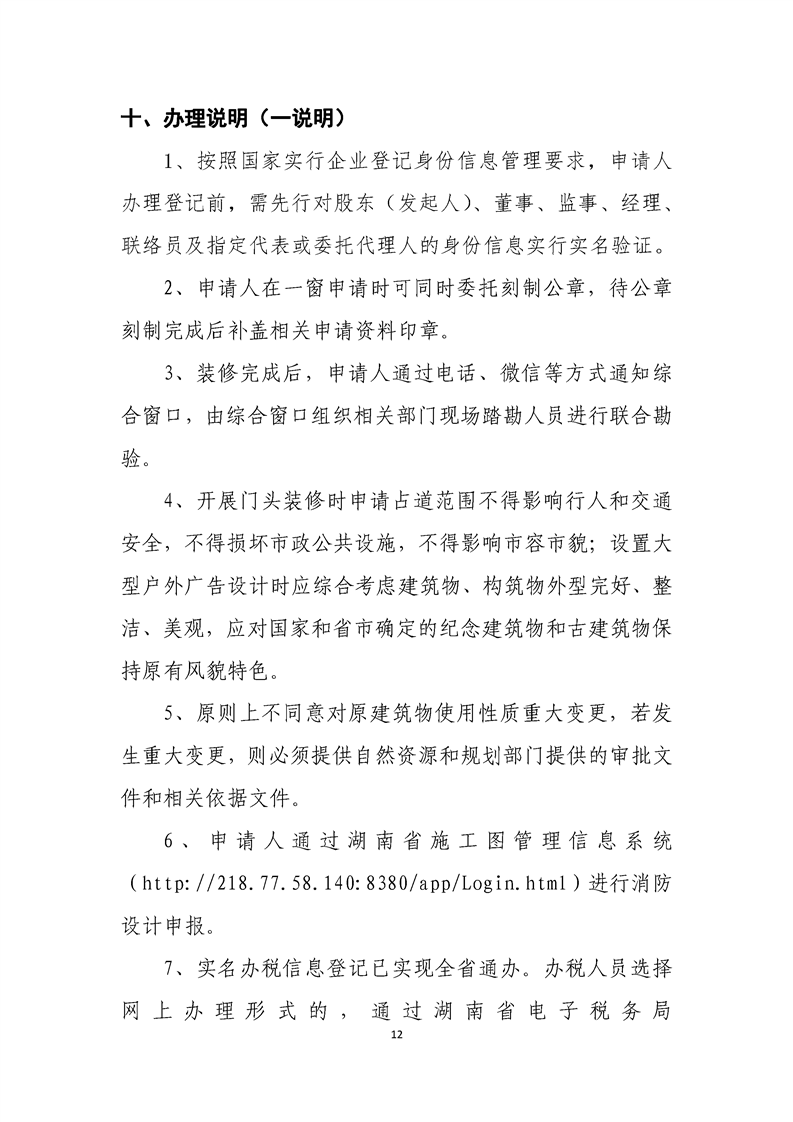 十、办理说明（一说明）

1、按照国家实行企业登记身份信息管理要求，申请人办理登记前，需先行对股东（发起人）、董事、监事、经理、联络员及指定代表或委托代理人的身份信息实行实名验证。

2、申请人在一窗申请时可同时委托刻制公章，待公章刻制完成后补盖相关申请资料印章。

3、装修完成后，申请人通过电话、微信等方式通知综合窗口，由综合窗口组织相关部门现场踏勘人员进行联合勘验。

4、开展门头装修时申请占道范围不得影响行人和交通安全，不得损坏市政公共设施，不得影响市容市貌；设置大型户外广告设计时应综合考虑建筑物、构筑物外型完好、整洁、美观，应对国家和省市确定的纪念建筑物和古建筑物保持原有风貌特色。

5、原则上不同意对原建筑物使用性质重大变更，若发生重大变更，则必须提供自然资源和规划部门提供的审批文件和相关依据文件。

6、申请人通过湖南省施工图管理信息系统（http://218.77.58.140:8380/app/Login.html）进行消防设计申报。

7、实名办税信息登记已实现全省通办。办税人员选择网上办理形式的，通过湖南省电子税务局

12